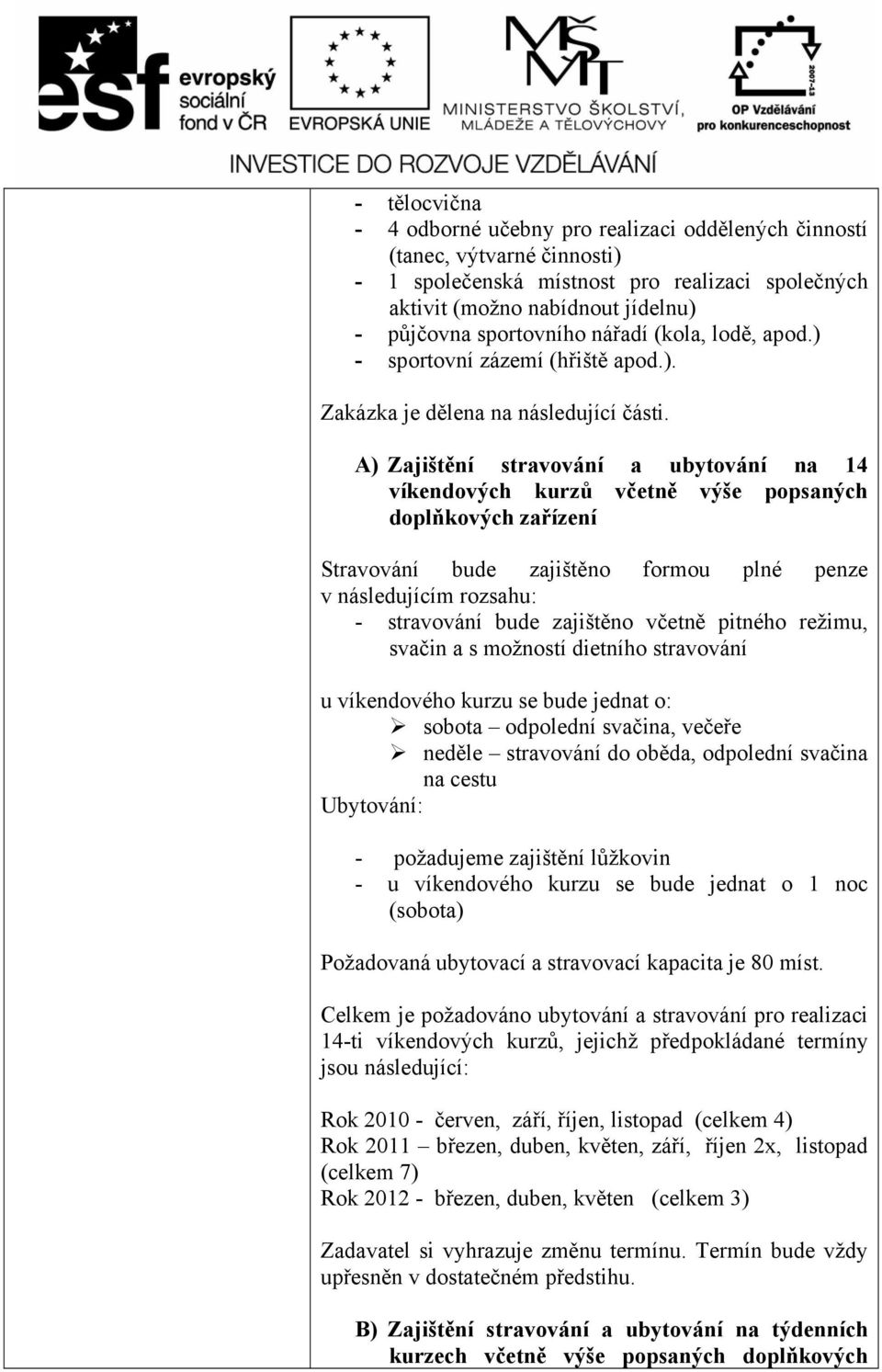 esf evropský sociální fond v ČR

EVROPSKÁ UNIE

MŠMT MINISTERSTVO ŠKOLSTVÍ, MLÁDEŽE A TĚLOVÝCHOVY

2007-13

OP Vzdělávání pro konkurenceschopnost

INVESTICE DO ROZVOJE VZDĚLÁVÁNÍ

- tělocvična
- 4 odborné učebny pro realizaci oddělených činností (tanec, výtvarné činnosti)
- 1 společenská místnost pro realizaci společných aktivit (možno nabídnout jídelnu)
- půjčovna sportovního nářadí (kola, lodě, apod.)
- sportovní zázemí (hřiště apod.).

Zakázka je dělena na následující části.

A) Zajištění stravování a ubytování na 14 víkendových kurzů včetně výše popsaných doplňkových zařízení

Stravování bude zajištěno formou plné penze v následujícím rozsahu:
- stravování bude zajištěno včetně pitného režimu, svačin a s možností dietního stravování

u víkendového kurzu se bude jednat o:
➢ sobota – odpolední svačina, večeře
➢ neděle – stravování do oběda, odpolední svačina na cestu

Ubytování:

- požadujeme zajištění lůžkovin
- u víkendového kurzu se bude jednat o 1 noc (sobota)

Požadovaná ubytovací a stravovací kapacita je 80 míst.

Celkem je požadováno ubytování a stravování pro realizaci 14-ti víkendových kurzů, jejichž předpokládané termíny jsou následující:

Rok 2010 - červen, září, říjen, listopad (celkem 4)
Rok 2011 – březen, duben, květen, září, říjen 2x, listopad (celkem 7)
Rok 2012 - březen, duben, květen (celkem 3)

Zadavatel si vyhrazuje změnu termínu. Termín bude vždy upřesněn v dostatečném předstihu.

B) Zajištění stravování a ubytování na týdenních kurzech včetně výše popsaných doplňkových